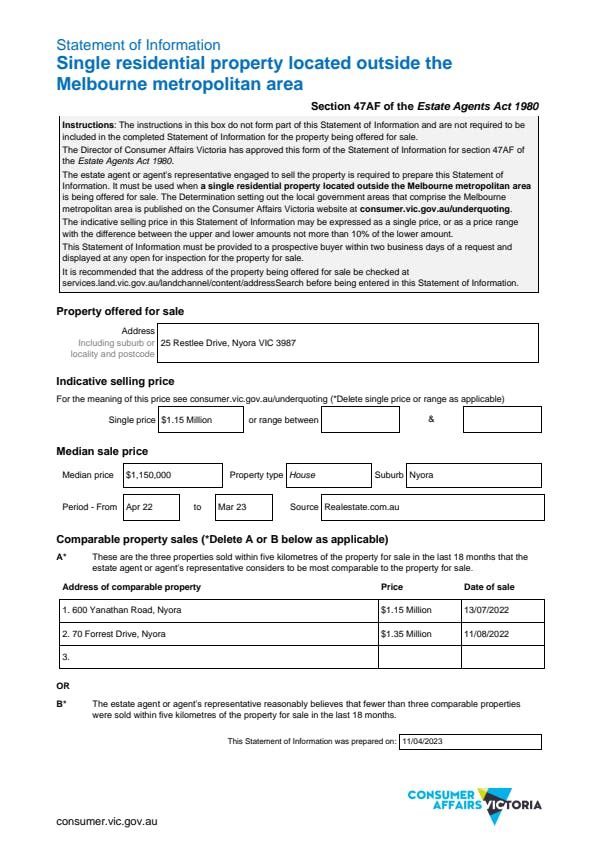 Statement of Information
Single residential property located outside the Melbourne metropolitan area

Section 47AF of the Estate Agents Act 1980

Instructions: The instructions in this box do not form part of this Statement of Information and are not required to be included in the completed Statement of Information for the property being offered for sale.
The Director of Consumer Affairs Victoria has approved this form of the Statement of Information for section 47AF of the Estate Agents Act 1980.
The estate agent or agent's representative engaged to sell the property is required to prepare this Statement of Information. It must be used when a single residential property located outside the Melbourne metropolitan area is being offered for sale. The Determination setting out the local government areas that comprise the Melbourne metropolitan area is published on the Consumer Affairs Victoria website at consumer.vic.gov.au/underquoting.
The indicative selling price in this Statement of Information may be expressed as a single price, or as a price range with the difference between the upper and lower amounts not more than 10% of the lower amount.
This Statement of Information must be provided to a prospective buyer within two business days of a request and displayed at any open for inspection for the property for sale.
It is recommended that the address of the property being offered for sale be checked at services.land.vic.gov.au/landchannel/content/addressSearch before being entered in this Statement of Information.

Property offered for sale

Address
Including suburb or locality and postcode
25 Restlee Drive, Nyora VIC 3987

Indicative selling price

For the meaning of this price see consumer.vic.gov.au/underquoting (*Delete single price or range as applicable)

Single price $1.15 Million or range between &

Median sale price

Median price $1,150,000 Property type House Suburb Nyora

Period - From Apr 22 to Mar 23 Source Realestate.com.au

Comparable property sales (*Delete A or B below as applicable)

A* These are the three properties sold within five kilometres of the property for sale in the last 18 months that the estate agent or agent's representative considers to be most comparable to the property for sale.

| Address of comparable property | Price | Date of sale |
|---|---|---|
| 1. 600 Yanathan Road, Nyora | $1.15 Million | 13/07/2022 |
| 2. 70 Forrest Drive, Nyora | $1.35 Million | 11/08/2022 |
| 3. | | |

OR

B* The estate agent or agent's representative reasonably believes that fewer than three comparable properties were sold within five kilometres of the property for sale in the last 18 months.

This Statement of Information was prepared on: 11/04/2023

CONSUMER AFFAIRS VICTORIA

consumer.vic.gov.au